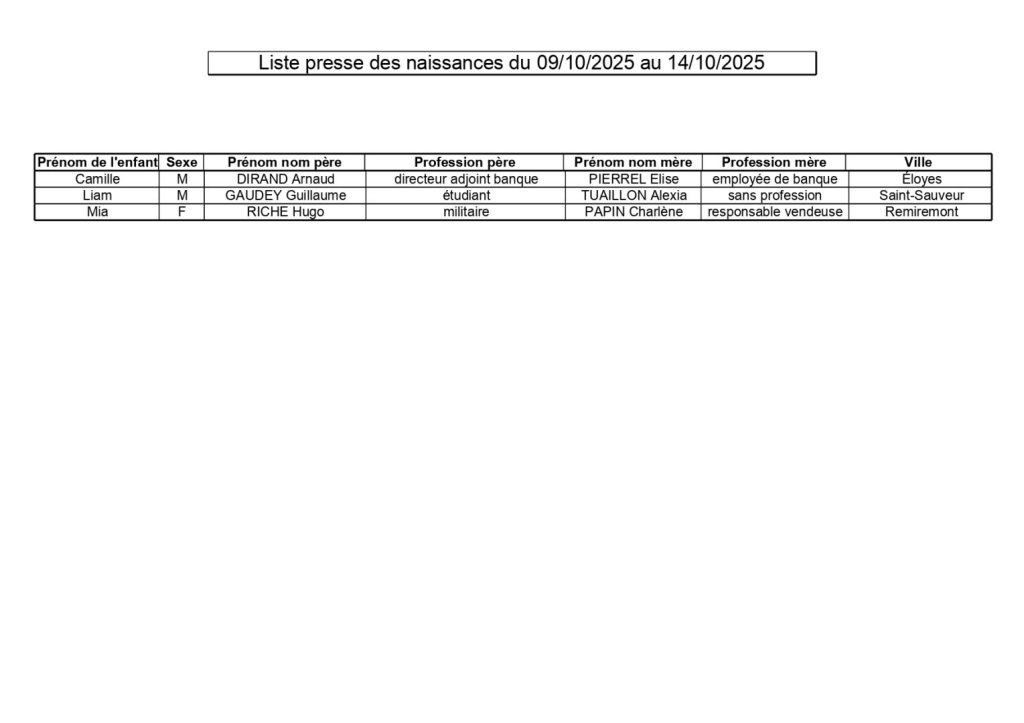 Liste presse des naissances du 09/10/2025 au 14/10/2025

| Prénom de l'enfant | Sexe | Prénom nom père | Profession père | Prénom nom mère | Profession mère | Ville |
|---|---|---|---|---|---|---|
| Camille | M | DIRAND Arnaud | directeur adjoint banque | PIERREL Elise | employée de banque | Éloyes |
| Liam | M | GAUDEY Guillaume | étudiant | TUAILLON Alexia | sans profession | Saint-Sauveur |
| Mia | F | RICHE Hugo | militaire | PAPIN Charlène | responsable vendeuse | Remiremont |